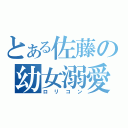 とある佐藤の幼女溺愛
ロリコン